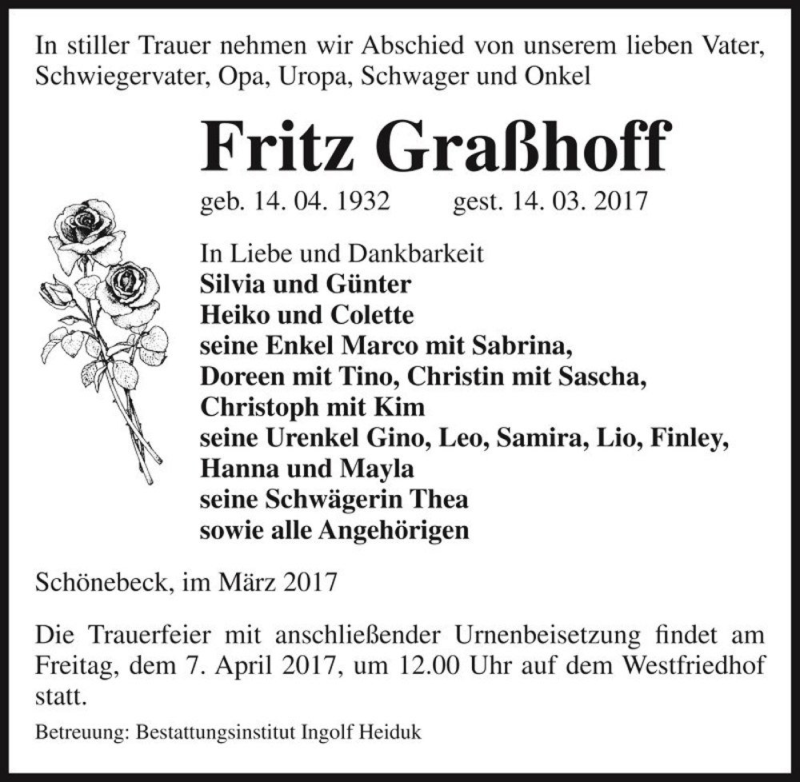 In stiller Trauer nehmen wir Abschied von unserem lieben Vater, Schwiegervater, Opa, Uropa, Schwager und Onkel

Fritz Graßhoff

geb. 14. 04. 1932 gest. 14. 03. 2017

In Liebe und Dankbarkeit
Silvia und Günter
Heiko und Colette
seine Enkel Marco mit Sabrina,
Doreen mit Tino, Christin mit Sascha,
Christoph mit Kim
seine Urenkel Gino, Leo, Samira, Lio, Finley,
Hanna und Mayla
seine Schwägerin Thea
sowie alle Angehörigen

Schönebeck, im März 2017

Die Trauerfeier mit anschließender Urnenbeisetzung findet am Freitag, dem 7. April 2017, um 12.00 Uhr auf dem Westfriedhof statt.

Betreuung: Bestattungsinstitut Ingolf Heiduk